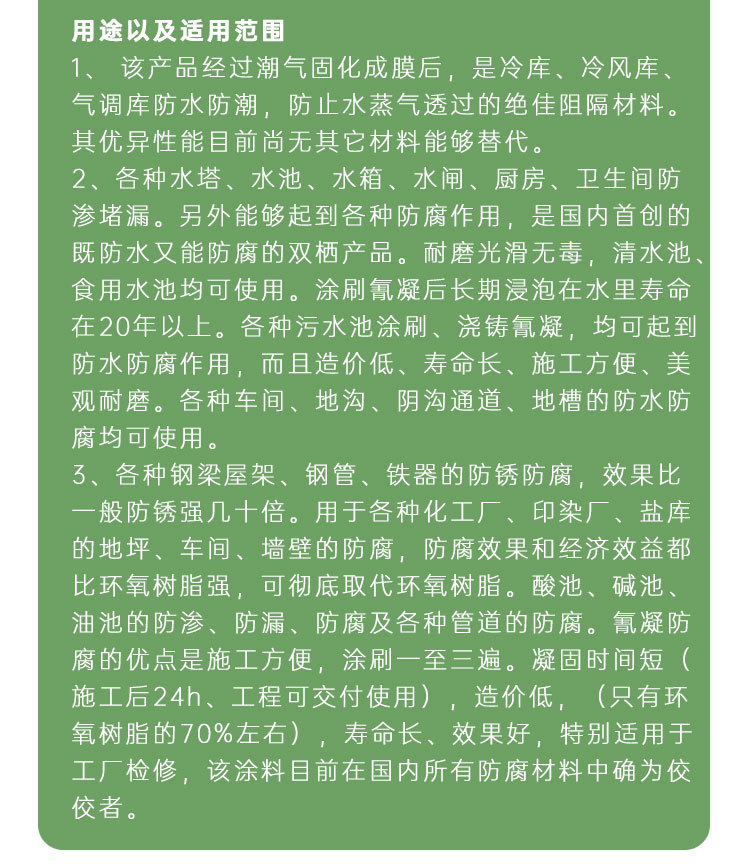 用途以及适用范围
1、 该产品经过潮气固化成膜后，是冷库、冷风库、气调库防水防潮，防止水蒸气透过的绝佳阻隔材料。其优异性能目前尚无其它材料能够替代。
2、各种水塔、水池、水箱、水闸、厨房、卫生间防渗堵漏。另外能够起到各种防腐作用，是国内首创的既防水又能防腐的双栖产品。耐磨光滑无毒，清水池、食用水池均可使用。涂刷氰凝后长期浸泡在水里寿命在20年以上。各种污水池涂刷、浇铸氰凝，均可起到防水防腐作用，而且造价低、寿命长、施工方便、美观耐磨。各种车间、地沟、阴沟通道、地槽的防水防腐均可使用。
3、各种钢梁屋架、钢管、铁器的防锈防腐，效果比一般防锈强几十倍。用于各种化工厂、印染厂、盐库的地坪、车间、墙壁的防腐，防腐效果和经济效益都比环氧树脂强，可彻底取代环氧树脂。酸池、碱池、油池的防渗、防漏、防腐及各种管道的防腐。氰凝防腐的优点是施工方便，涂刷一至三遍。凝固时间短（施工后24h、工程可交付使用），造价低，（只有环氧树脂的70%左右），寿命长、效果好，特别适用于工厂检修，该涂料目前在国内所有防腐材料中确为佼佼者。